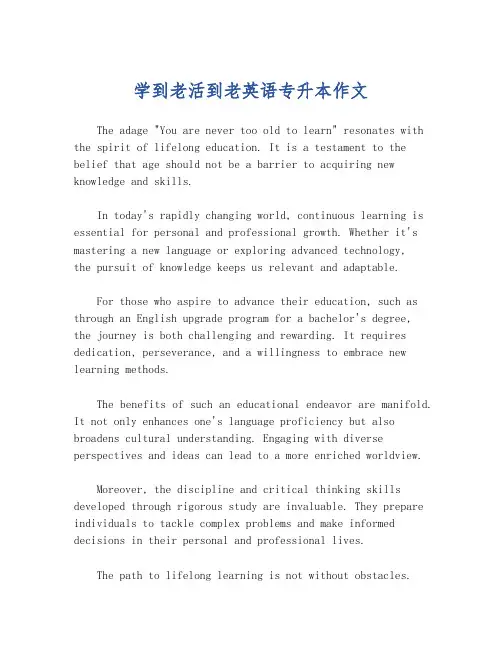 学到老活到老英语专升本作文

The adage "You are never too old to learn" resonates with the spirit of lifelong education. It is a testament to the belief that age should not be a barrier to acquiring new knowledge and skills.

In today's rapidly changing world, continuous learning is essential for personal and professional growth. Whether it's mastering a new language or exploring advanced technology, the pursuit of knowledge keeps us relevant and adaptable.

For those who aspire to advance their education, such as through an English upgrade program for a bachelor's degree, the journey is both challenging and rewarding. It requires dedication, perseverance, and a willingness to embrace new learning methods.

The benefits of such an educational endeavor are manifold. It not only enhances one's language proficiency but also broadens cultural understanding. Engaging with diverse perspectives and ideas can lead to a more enriched worldview.

Moreover, the discipline and critical thinking skills developed through rigorous study are invaluable. They prepare individuals to tackle complex problems and make informed decisions in their personal and professional lives.

The path to lifelong learning is not without obstacles.